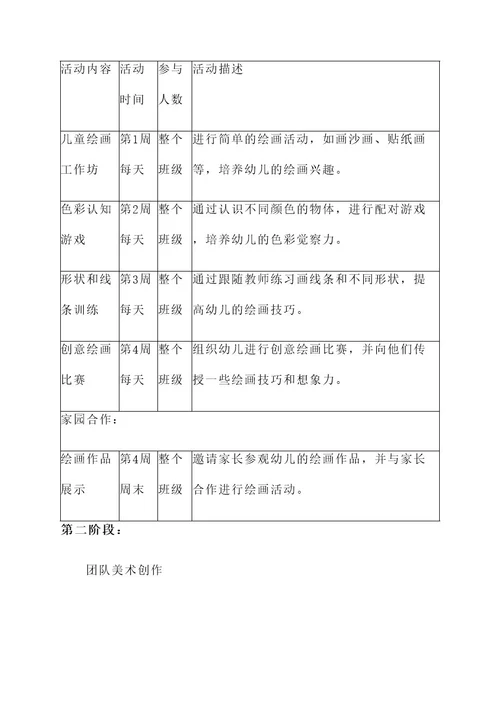 | 活动内容 | 活动时间 | 参与人数 | 活动描述 |
|---|---|---|---|
| 儿童绘画工作坊 | 第1周每天 | 整个班级 | 进行简单的绘画活动，如画沙画、贴纸画等，培养幼儿的绘画兴趣。 |
| 色彩认知游戏 | 第2周每天 | 整个班级 | 通过认识不同颜色的物体，进行配对游戏，培养幼儿的色彩觉察力。 |
| 形状和线条训练 | 第3周每天 | 整个班级 | 通过跟随教师练习画线条和不同形状，提高幼儿的绘画技巧。 |
| 创意绘画比赛 | 第4周每天 | 整个班级 | 组织幼儿进行创意绘画比赛，并向他们传授一些绘画技巧和想象力。 |
| 家园合作： | | | |
| 绘画作品展示 | 第4周周末 | 整个班级 | 邀请家长参观幼儿的绘画作品，并与家长合作进行绘画活动。 |

第二阶段：

团队美术创作